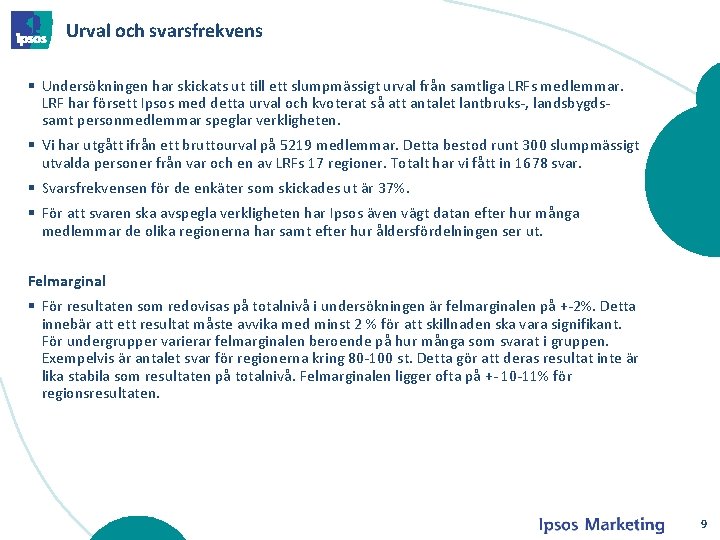 Ipsos

Urval och svarsfrekvens

▪ Undersökningen har skickats ut till ett slumpmässigt urval från samtliga LRFs medlemmar. LRF har försett Ipsos med detta urval och kvoterat så att antalet lantbruks-, landsbygds- samt personmedlemmar speglar verkligheten.

▪ Vi har utgått ifrån ett bruttourval på 5219 medlemmar. Detta bestod runt 300 slumpmässigt utvalda personer från var och en av LRFs 17 regioner. Totalt har vi fått in 1678 svar.

▪ Svarsfrekvensen för de enkäter som skickades ut är 37%.

▪ För att svaren ska avspegla verkligheten har Ipsos även vägt datan efter hur många medlemmar de olika regionerna har samt efter hur åldersfördelningen ser ut.

Felmarginal

▪ För resultaten som redovisas på totalnivå i undersökningen är felmarginalen på +-2%. Detta innebär att ett resultat måste avvika med minst 2 % för att skillnaden ska vara signifikant. För undergrupper varierar felmarginalen beroende på hur många som svarat i gruppen. Exempelvis är antalet svar för regionerna kring 80-100 st. Detta gör att deras resultat inte är lika stabila som resultaten på totalnivå. Felmarginalen ligger ofta på +- 10-11% för regionsresultaten.

Ipsos Marketing

9